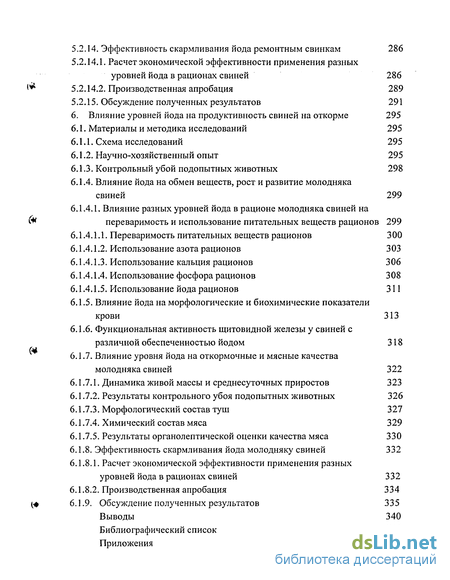 5.2.14. Эффективность скармливания йода ремонтным свинкам 286
5.2.14.1. Расчет экономической эффективности применения разных уровней йода в рационах свиней 286
5.2.14.2. Производственная апробация 289
5.2.15. Обсуждение полученных результатов 291
6. Влияние уровней йода на продуктивность свиней на откорме 295
6.1. Материалы и методика исследований 295
6.1.1. Схема исследований 295
6.1.2. Научно-хозяйственный опыт 295
6.1.3. Контрольный убой подопытных животных 298
6.1.4. Влияние йода на обмен веществ, рост и развитие молодняка свиней 299
6.1.4.1. Влияние разных уровней йода в рационе молодняка свиней на переваримость и использование питательных веществ рационов 299
6.1.4.1.1. Переваримость питательных веществ рационов 300
6.1.4.1.2. Использование азота рационов 303
6.1.4.1.3. Использование кальция рационов 306
6.1.4.1.4. Использование фосфора рационов 308
6.1.4.1.5. Использование йода рационов 311
6.1.5. Влияние йода на морфологические и биохимические показатели крови 313
6.1.6. Функциональная активность щитовидной железы у свиней с различной обеспеченностью йодом 318
6.1.7. Влияние уровня йода на откормочные и мясные качества молодняка свиней 322
6.1.7.1. Динамика живой массы и среднесуточных приростов 323
6.1.7.2. Результаты контрольного убоя подопытных животных 326
6.1.7.3. Морфологический состав туш 327
6.1.7.4. Химический состав мяса 329
6.1.7.5. Результаты органолептической оценки качества мяса 330
6.1.8. Эффективность скармливания йода молодняку свиней 332
6.1.8.1. Расчет экономической эффективности применения разных уровней йода в рационах свиней 332
6.1.8.2. Производственная апробация 334
6.1.9. Обсуждение полученных результатов 335
Выводы 340
Библиографический список
Приложения

dsLib.net
библиотека диссертаций